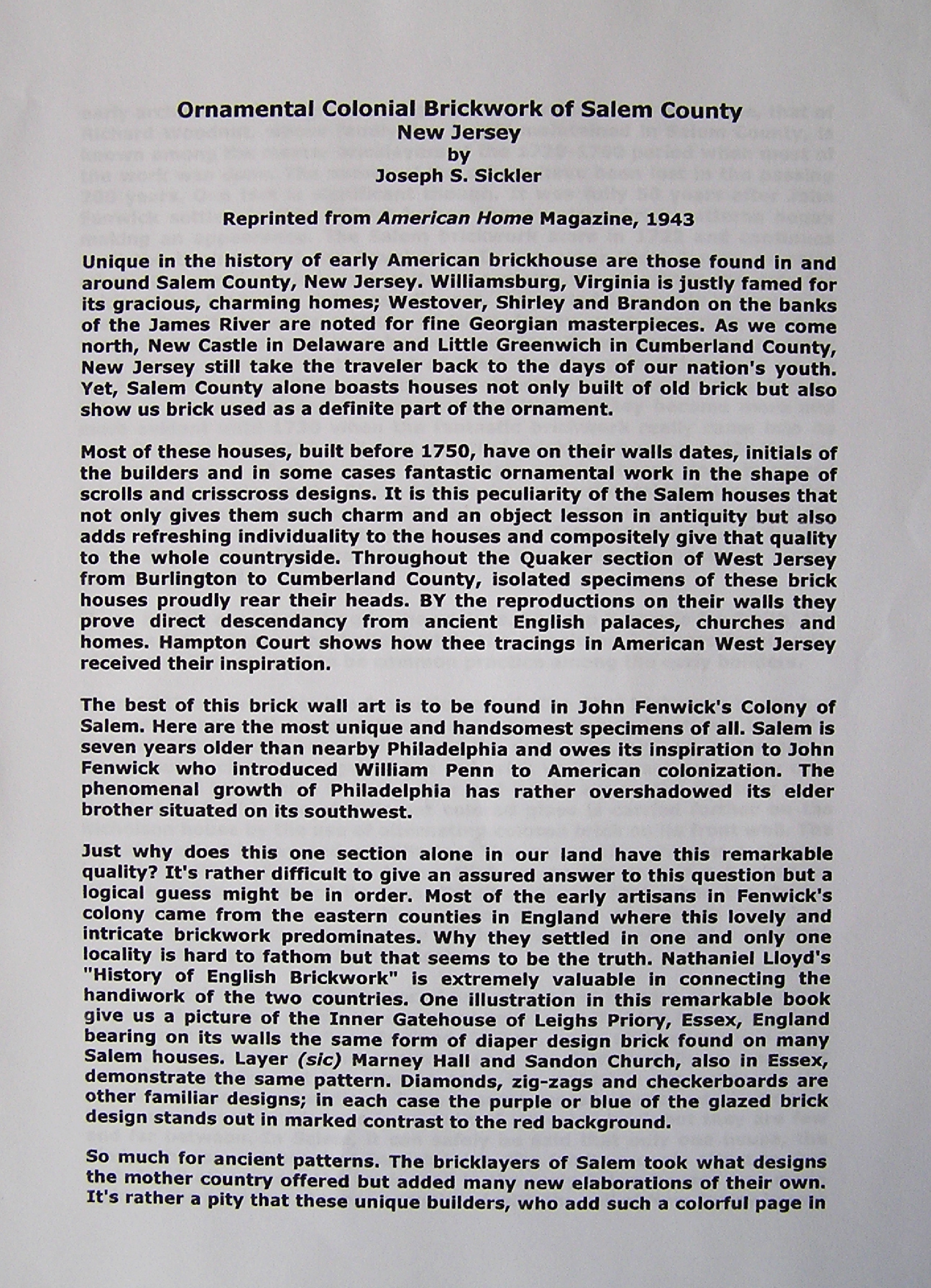 Ornamental Colonial Brickwork of Salem County
New Jersey
by
Joseph S. Sickler

Reprinted from American Home Magazine, 1943

Unique in the history of early American brickhouse are those found in and around Salem County, New Jersey. Williamsburg, Virginia is justly famed for its gracious, charming homes; Westover, Shirley and Brandon on the banks of the James River are noted for fine Georgian masterpieces. As we come north, New Castle in Delaware and Little Greenwich in Cumberland County, New Jersey still take the traveler back to the days of our nation's youth. Yet, Salem County alone boasts houses not only built of old brick but also show us brick used as a definite part of the ornament.

Most of these houses, built before 1750, have on their walls dates, initials of the builders and in some cases fantastic ornamental work in the shape of scrolls and crisscross designs. It is this peculiarity of the Salem houses that not only gives them such charm and an object lesson in antiquity but also adds refreshing individuality to the houses and compositely give that quality to the whole countryside. Throughout the Quaker section of West Jersey from Burlington to Cumberland County, isolated specimens of these brick houses proudly rear their heads. BY the reproductions on their walls they prove direct descendancy from ancient English palaces, churches and homes. Hampton Court shows how thee tracings in American West Jersey received their inspiration.

The best of this brick wall art is to be found in John Fenwick's Colony of Salem. Here are the most unique and handsomest specimens of all. Salem is seven years older than nearby Philadelphia and owes its inspiration to John Fenwick who introduced William Penn to American colonization. The phenomenal growth of Philadelphia has rather overshadowed its elder brother situated on its southwest.

Just why does this one section alone in our land have this remarkable quality? It's rather difficult to give an assured answer to this question but a logical guess might be in order. Most of the early artisans in Fenwick's colony came from the eastern counties in England where this lovely and intricate brickwork predominates. Why they settled in one and only one locality is hard to fathom but that seems to be the truth. Nathaniel Lloyd's "History of English Brickwork" is extremely valuable in connecting the handiwork of the two countries. One illustration in this remarkable book give us a picture of the Inner Gatehouse of Leighs Priory, Essex, England bearing on its walls the same form of diaper design brick found on many Salem houses. Layer (sic) Marney Hall and Sandon Church, also in Essex, demonstrate the same pattern. Diamonds, zig-zags and checkerboards are other familiar designs; in each case the purple or blue of the glazed brick design stands out in marked contrast to the red background.

So much for ancient patterns. The bricklayers of Salem took what designs the mother country offered but added many new elaborations of their own. It's rather a pity that these unique builders, who add such a colorful page in